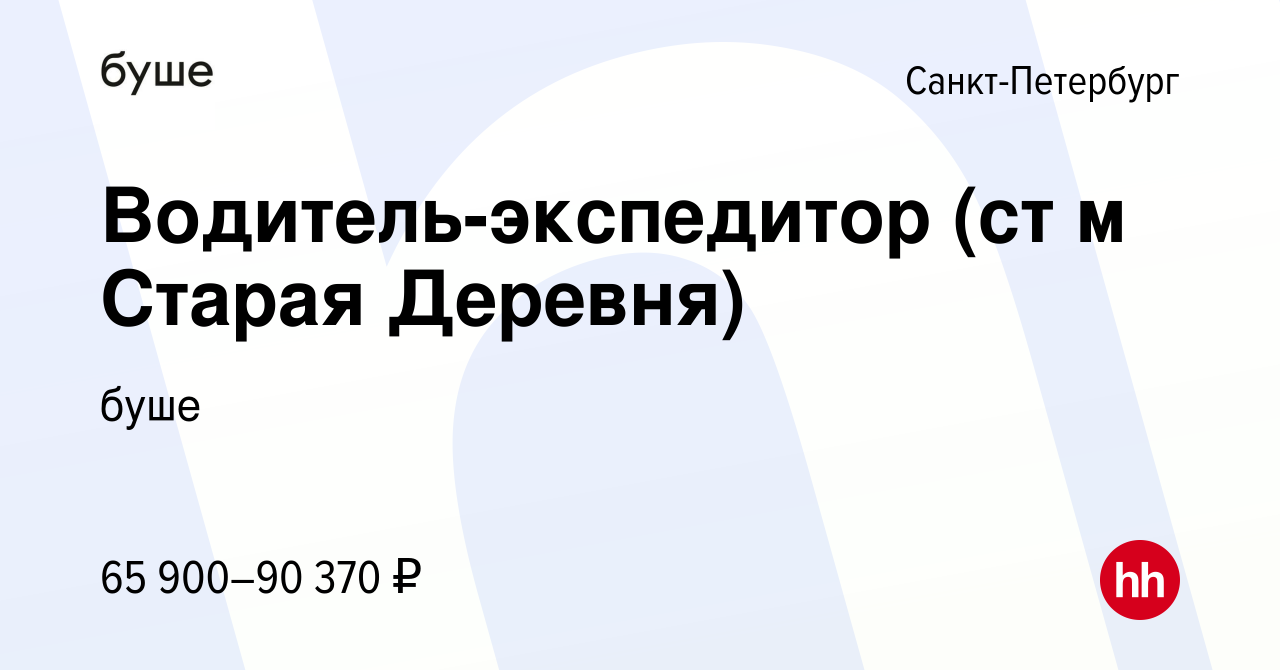 буше

Санкт-Петербург

Водитель-экспедитор (ст м Старая Деревня)

буше

65 900–90 370 ₽

hh